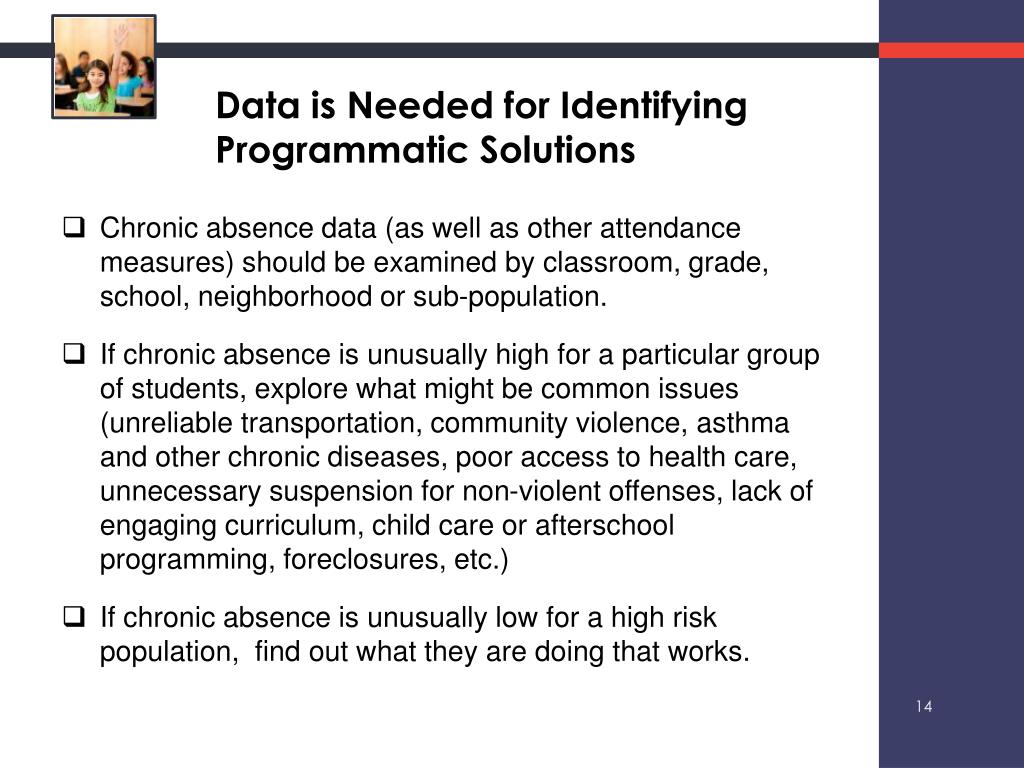 Data is Needed for Identifying Programmatic Solutions

❑ Chronic absence data (as well as other attendance measures) should be examined by classroom, grade, school, neighborhood or sub-population.

❑ If chronic absence is unusually high for a particular group of students, explore what might be common issues (unreliable transportation, community violence, asthma and other chronic diseases, poor access to health care, unnecessary suspension for non-violent offenses, lack of engaging curriculum, child care or afterschool programming, foreclosures, etc.)

❑ If chronic absence is unusually low for a high risk population,  find out what they are doing that works.

14